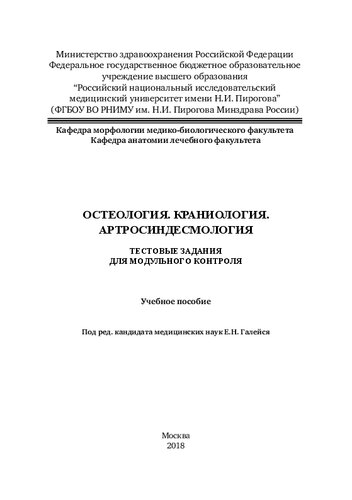 Министерство здравоохранения Российской Федерации
Федеральное государственное бюджетное образовательное учреждение высшего образования
"Российский национальный исследовательский медицинский университет имени Н.И. Пирогова"
(ФГБОУ ВО РНИМУ им. Н.И. Пирогова Минздрава России)

Кафедра морфологии медико-биологического факультета
Кафедра анатомии лечебного факультета

ОСТЕОЛОГИЯ. КРАНИОЛОГИЯ.
АРТРОСИНДЕСМОЛОГИЯ

ТЕСТОВЫЕ ЗАДАНИЯ
ДЛЯ МОДУЛЬНОГО КОНТРОЛЯ

Учебное пособие

Под ред. кандидата медицинских наук Е.Н. Галейся

Москва
2018